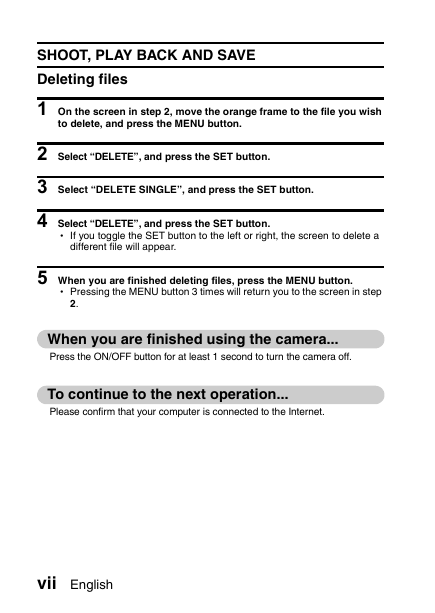 SHOOT, PLAY BACK AND SAVE

Deleting files

1 On the screen in step 2, move the orange frame to the file you wish to delete, and press the MENU button.

2 Select “DELETE”, and press the SET button.

3 Select “DELETE SINGLE”, and press the SET button.

4 Select “DELETE”, and press the SET button.
• If you toggle the SET button to the left or right, the screen to delete a different file will appear.

5 When you are finished deleting files, press the MENU button.
• Pressing the MENU button 3 times will return you to the screen in step 2.

When you are finished using the camera...

Press the ON/OFF button for at least 1 second to turn the camera off.

To continue to the next operation...

Please confirm that your computer is connected to the Internet.

vii English